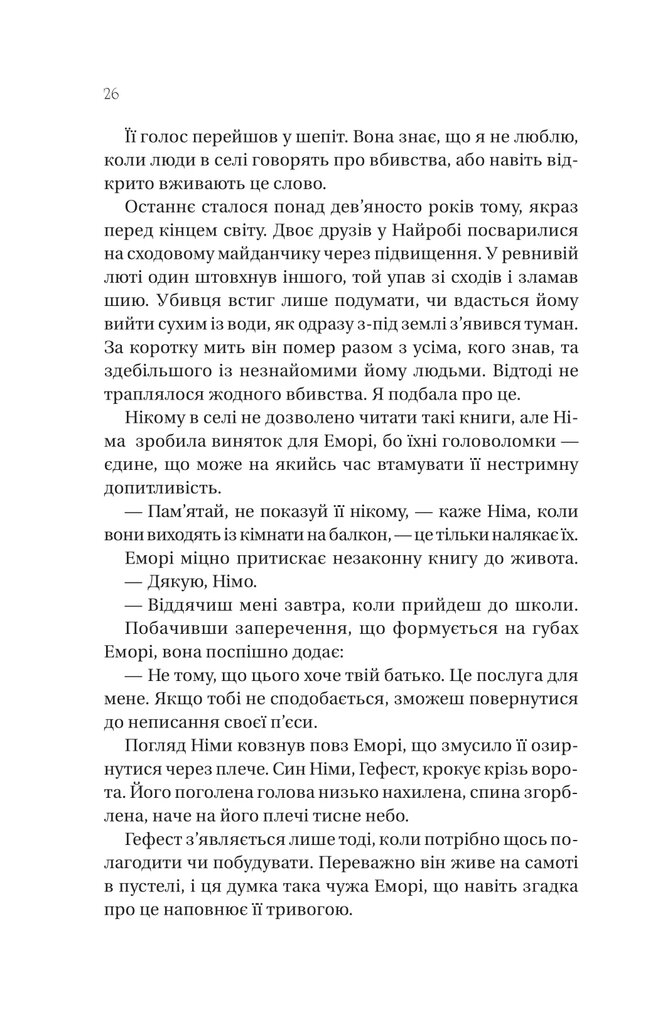 26

Її голос перейшов у шепіт. Вона знає, що я не люблю, коли люди в селі говорять про вбивства, або навіть відкрито вживають це слово.

Останнє сталося понад дев'яносто років тому, якраз перед кінцем світу. Двоє друзів у Найробі посварилися на сходовому майданчику через підвищення. У ревнивій люті один штовхнув іншого, той упав зі сходів і зламав шию. Убивця встиг лише подумати, чи вдасться йому вийти сухим із води, як одразу з-під землі з'явився туман. За коротку мить він помер разом з усіма, кого знав, та здебільшого із незнайомими йому людьми. Відтоді не траплялося жодного вбивства. Я подбала про це.

Нікому в селі не дозволено читати такі книги, але Німа зробила виняток для Еморі, бо їхні головоломки — єдине, що може на якийсь час втамувати її нестримну допитливість.

— Пам'ятай, не показуй її нікому, — каже Німа, коли вони виходять із кімнати на балкон, — це тільки налякає їх.

Еморі міцно притискає незаконну книгу до живота.

— Дякую, Німо.

— Віддячиш мені завтра, коли прийдеш до школи.

Побачивши заперечення, що формується на губах Еморі, вона поспішно додає:

— Не тому, що цього хоче твій батько. Це послуга для мене. Якщо тобі не сподобається, зможеш повернутися до неписання своєї п'єси.

Погляд Німи ковзнув повз Еморі, що змусило її озирнутися через плече. Син Німи, Гефест, крокує крізь ворота. Його поголена голова низько нахилена, спина згорблена, наче на його плечі тисне небо.

Гефест з'являється лише тоді, коли потрібно щось полагодити чи побудувати. Переважно він живе на самоті в пустелі, і ця думка така чужа Еморі, що навіть згадка про це наповнює її тривогою.